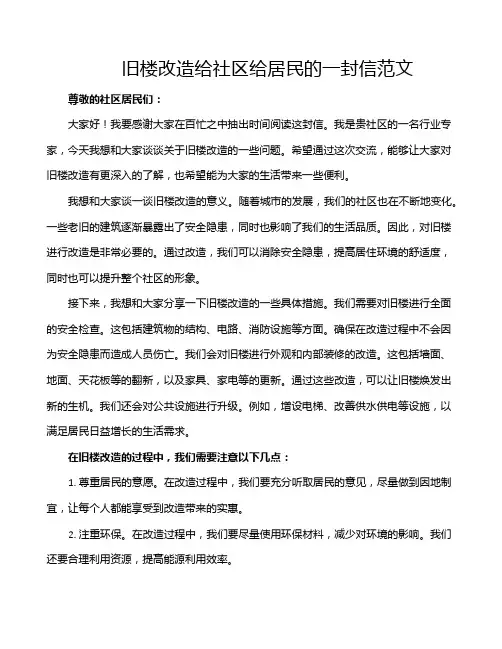 旧楼改造给社区给居民的一封信范文

尊敬的社区居民们：

大家好！我要感谢大家在百忙之中抽出时间阅读这封信。我是贵社区的一名行业专家，今天我想和大家谈谈关于旧楼改造的一些问题。希望通过这次交流，能够让大家对旧楼改造有更深入的了解，也希望能为大家的生活带来一些便利。

我想和大家谈一谈旧楼改造的意义。随着城市的发展，我们的社区也在不断地变化。一些老旧的建筑逐渐暴露出了安全隐患，同时也影响了我们的生活品质。因此，对旧楼进行改造是非常必要的。通过改造，我们可以消除安全隐患，提高居住环境的舒适度，同时也可以提升整个社区的形象。

接下来，我想和大家分享一下旧楼改造的一些具体措施。我们需要对旧楼进行全面的安全检查。这包括建筑物的结构、电路、消防设施等方面。确保在改造过程中不会因为安全隐患而造成人员伤亡。我们会对旧楼进行外观和内部装修的改造。这包括墙面、地面、天花板等的翻新，以及家具、家电等的更新。通过这些改造，可以让旧楼焕发出新的生机。我们还会对公共设施进行升级。例如，增设电梯、改善供水供电等设施，以满足居民日益增长的生活需求。

在旧楼改造的过程中，我们需要注意以下几点：

1. 尊重居民的意愿。在改造过程中，我们要充分听取居民的意见，尽量做到因地制宜，让每个人都能享受到改造带来的实惠。

2. 注重环保。在改造过程中，我们要尽量使用环保材料，减少对环境的影响。我们还要合理利用资源，提高能源利用效率。